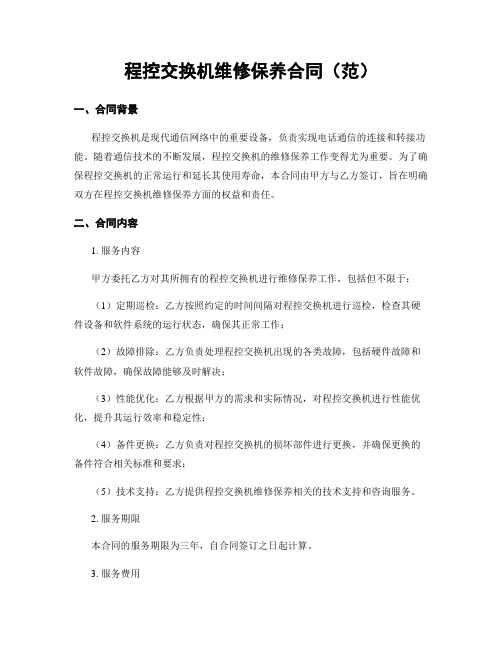 程控交换机维修保养合同（范）

一、合同背景

程控交换机是现代通信网络中的重要设备，负责实现电话通信的连接和转接功能。随着通信技术的不断发展，程控交换机的维修保养工作变得尤为重要。为了确保程控交换机的正常运行和延长其使用寿命，本合同由甲方与乙方签订，旨在明确双方在程控交换机维修保养方面的权益和责任。

二、合同内容

1. 服务内容

甲方委托乙方对其所拥有的程控交换机进行维修保养工作，包括但不限于：

（1）定期巡检：乙方按照约定的时间间隔对程控交换机进行巡检，检查其硬件设备和软件系统的运行状态，确保其正常工作；

（2）故障排除：乙方负责处理程控交换机出现的各类故障，包括硬件故障和软件故障，确保故障能够及时解决；

（3）性能优化：乙方根据甲方的需求和实际情况，对程控交换机进行性能优化，提升其运行效率和稳定性；

（4）备件更换：乙方负责对程控交换机的损坏部件进行更换，并确保更换的备件符合相关标准和要求；

（5）技术支持：乙方提供程控交换机维修保养相关的技术支持和咨询服务。

2. 服务期限

本合同的服务期限为三年，自合同签订之日起计算。

3. 服务费用